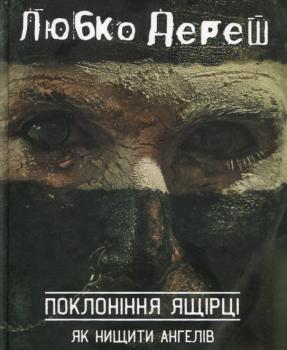 Любко Дереш

ПОКЛОНІННЯ ЯЩІРЦІ

ЯК НИЩИТИ АНГЕЛІВ